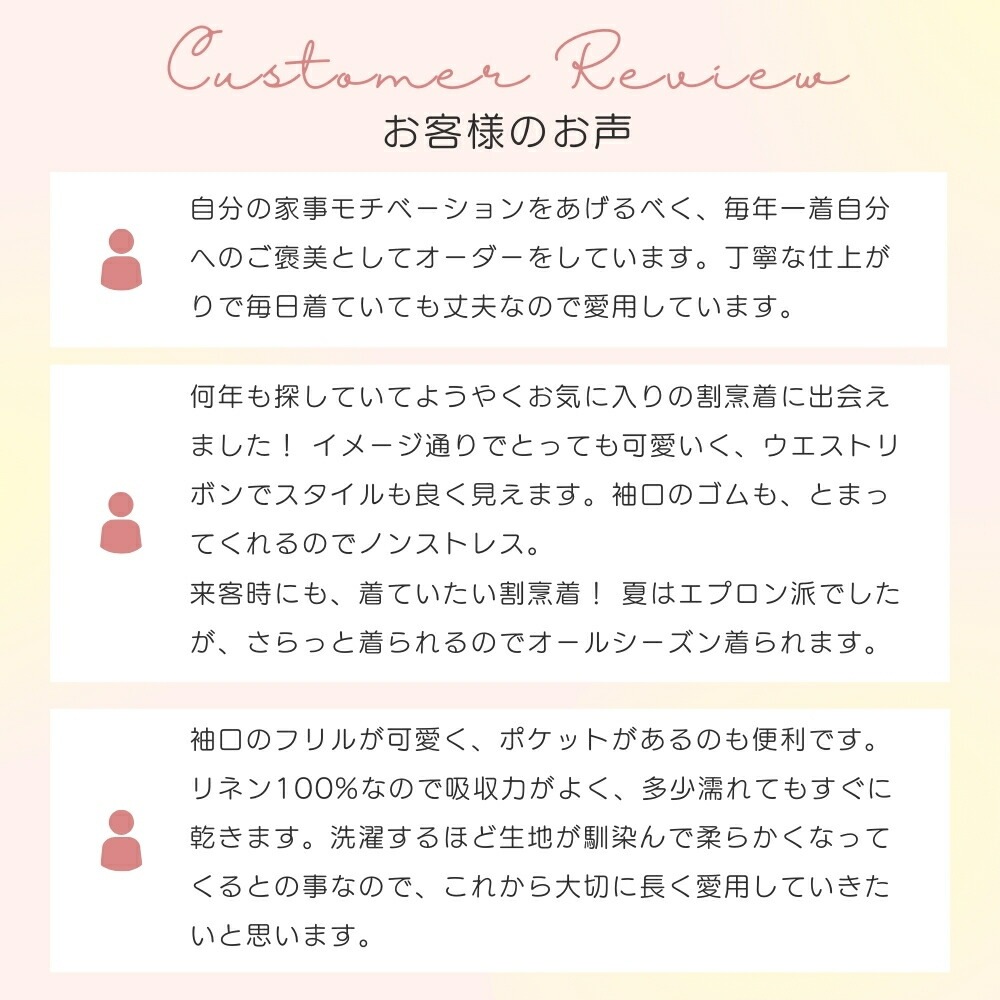 Customer Review
お客様のお声

自分の家事モチベーションをあげるべく、毎年一着自分へのご褒美としてオーダーをしています。丁寧な仕上がりで毎日着ていても丈夫なので愛用しています。

何年も探していてようやくお気に入りの割烹着に出会えました！ イメージ通りでとっても可愛いく、ウエストリボンでスタイルも良く見えます。袖口のゴムも、とまってくれるのでノンストレス。
来客時にも、着ていたい割烹着！ 夏はエプロン派でしたが、さらっと着られるのでオールシーズン着られます。

袖口のフリルが可愛く、ポケットがあるのも便利です。リネン100%なので吸収力がよく、多少濡れてもすぐに乾きます。洗濯するほど生地が馴染んで柔らかくなってくるとの事なので、これから大切に長く愛用していきたいと思います。